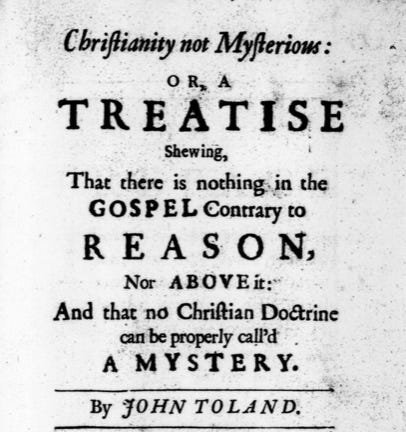 Chriſtianity not Myſterious:

OR, A

TREATISE

Shewing,

That there is nothing in the GOSPEL Contrary to

REASON,

Nor ABOVE it:

And that no Chriſtian Doctrine can be properly call'd

A MYSTERY.

By JOHN TOLAND.